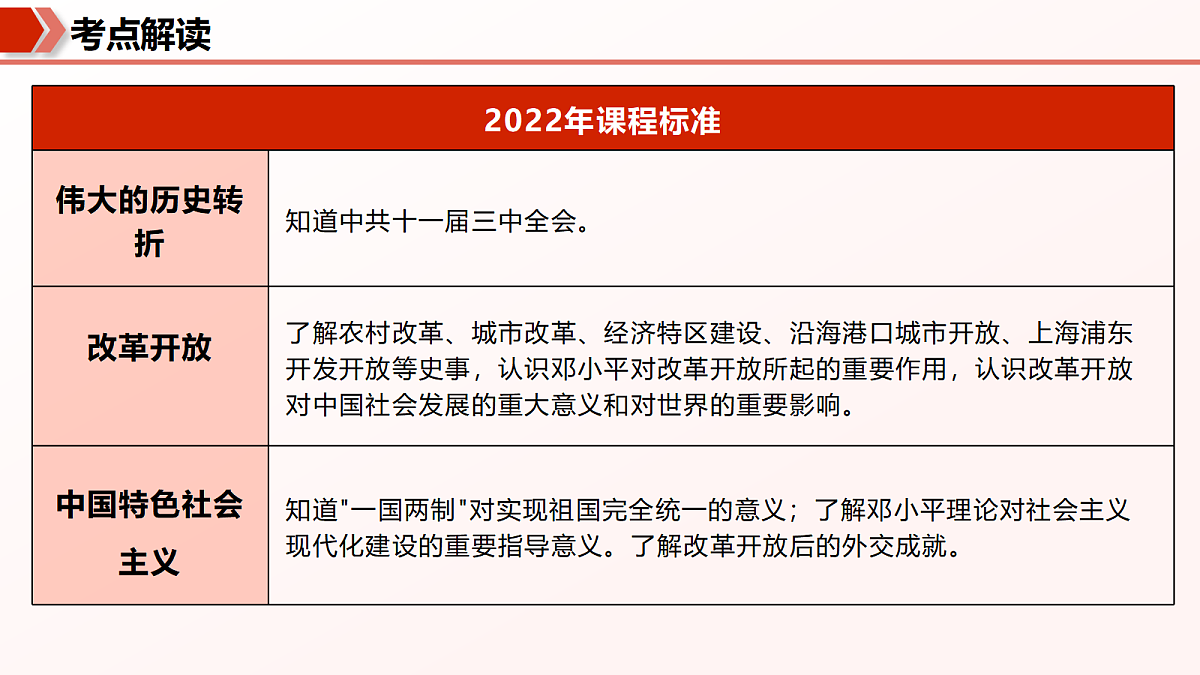 考点解读

| 2022年课程标准 | |
|---|---|
| 伟大的历史转折 | 知道中共十一届三中全会。 |
| 改革开放 | 了解农村改革、城市改革、经济特区建设、沿海港口城市开放、上海浦东开发开放等史事，认识邓小平对改革开放所起的重要作用，认识改革开放对中国社会发展的重大意义和对世界的重要影响。 |
| 中国特色社会主义 | 知道"一国两制"对实现祖国完全统一的意义；了解邓小平理论对社会主义现代化建设的重要指导意义。了解改革开放后的外交成就。 |